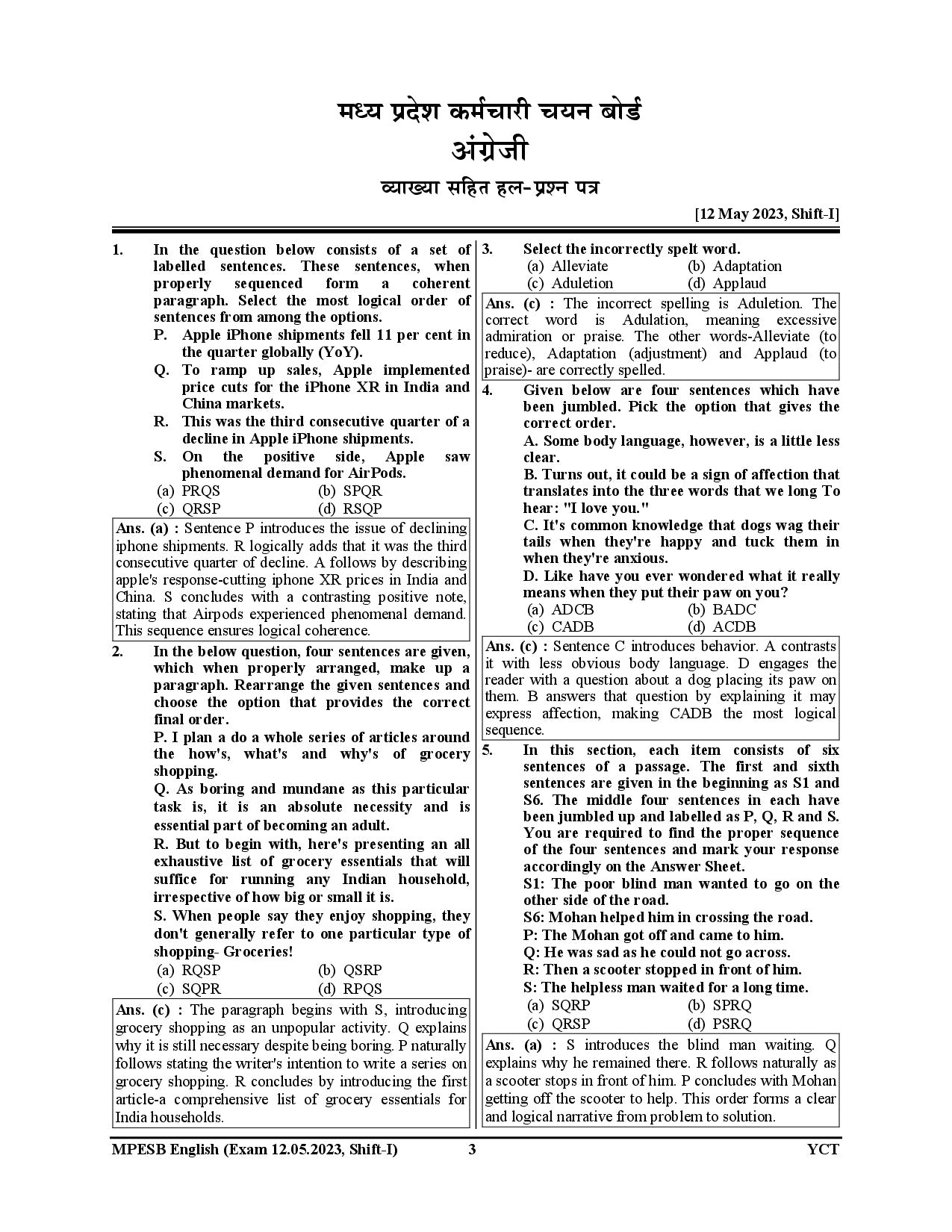 मध्य प्रदेश कर्मचारी चयन बोर्ड
अंग्रेजी
व्याख्या सहित हल-प्रश्न पत्र

[12 May 2023, Shift-I]

1. In the question below consists of a set of labelled sentences. These sentences, when properly sequenced form a coherent paragraph. Select the most logical order of sentences from among the options.
P. Apple iPhone shipments fell 11 per cent in the quarter globally (YoY).
Q. To ramp up sales, Apple implemented price cuts for the iPhone XR in India and China markets.
R. This was the third consecutive quarter of a decline in Apple iPhone shipments.
S. On the positive side, Apple saw phenomenal demand for AirPods.
(a) PRQS (b) SPQR
(c) QRSP (d) RSQP

Ans. (a) : Sentence P introduces the issue of declining iphone shipments. R logically adds that it was the third consecutive quarter of decline. A follows by describing apple's response-cutting iphone XR prices in India and China. S concludes with a contrasting positive note, stating that Airpods experienced phenomenal demand. This sequence ensures logical coherence.

2. In the below question, four sentences are given, which when properly arranged, make up a paragraph. Rearrange the given sentences and choose the option that provides the correct final order.
P. I plan a do a whole series of articles around the how's, what's and why's of grocery shopping.
Q. As boring and mundane as this particular task is, it is an absolute necessity and is essential part of becoming an adult.
R. But to begin with, here's presenting an all exhaustive list of grocery essentials that will suffice for running any Indian household, irrespective of how big or small it is.
S. When people say they enjoy shopping, they don't generally refer to one particular type of shopping- Groceries!
(a) RQSP (b) QSRP
(c) SQPR (d) RPQS

Ans. (c) : The paragraph begins with S, introducing grocery shopping as an unpopular activity. Q explains why it is still necessary despite being boring. P naturally follows stating the writer's intention to write a series on grocery shopping. R concludes by introducing the first article-a comprehensive list of grocery essentials for India households.

3. Select the incorrectly spelt word.
(a) Alleviate (b) Adaptation
(c) Aduletion (d) Applaud

Ans. (c) : The incorrect spelling is Aduletion. The correct word is Adulation, meaning excessive admiration or praise. The other words-Alleviate (to reduce), Adaptation (adjustment) and Applaud (to praise)- are correctly spelled.

4. Given below are four sentences which have been jumbled. Pick the option that gives the correct order.
A. Some body language, however, is a little less clear.
B. Turns out, it could be a sign of affection that translates into the three words that we long To hear: "I love you."
C. It's common knowledge that dogs wag their tails when they're happy and tuck them in when they're anxious.
D. Like have you ever wondered what it really means when they put their paw on you?
(a) ADCB (b) BADC
(c) CADB (d) ACDB

Ans. (c) : Sentence C introduces behavior. A contrasts it with less obvious body language. D engages the reader with a question about a dog placing its paw on them. B answers that question by explaining it may express affection, making CADB the most logical sequence.

5. In this section, each item consists of six sentences of a passage. The first and sixth sentences are given in the beginning as S1 and S6. The middle four sentences in each have been jumbled up and labelled as P, Q, R and S. You are required to find the proper sequence of the four sentences and mark your response accordingly on the Answer Sheet.
S1: The poor blind man wanted to go on the other side of the road.
S6: Mohan helped him in crossing the road.
P: The Mohan got off and came to him.
Q: He was sad as he could not go across.
R: Then a scooter stopped in front of him.
S: The helpless man waited for a long time.
(a) SQRP (b) SPRQ
(c) QRSP (d) PSRQ

Ans. (a) : S introduces the blind man waiting. Q explains why he remained there. R follows naturally as a scooter stops in front of him. P concludes with Mohan getting off the scooter to help. This order forms a clear and logical narrative from problem to solution.

MPESB English (Exam 12.05.2023, Shift-I) 3 YCT